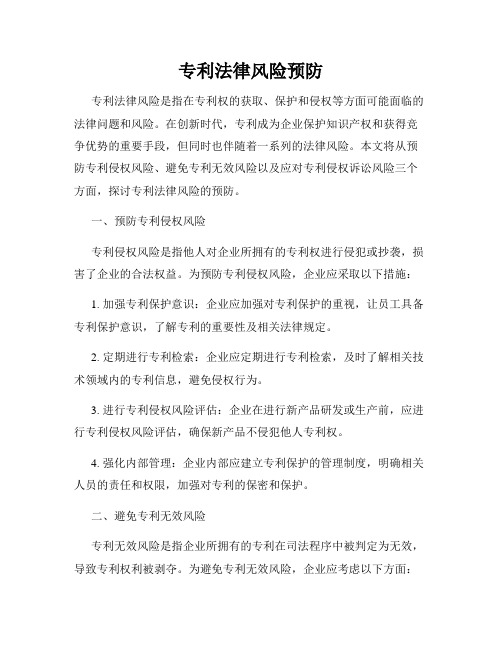 专利法律风险预防

专利法律风险是指在专利权的获取、保护和侵权等方面可能面临的法律问题和风险。在创新时代，专利成为企业保护知识产权和获得竞争优势的重要手段，但同时也伴随着一系列的法律风险。本文将从预防专利侵权风险、避免专利无效风险以及应对专利侵权诉讼风险三个方面，探讨专利法律风险的预防。

一、预防专利侵权风险

专利侵权风险是指他人对企业所拥有的专利权进行侵犯或抄袭，损害了企业的合法权益。为预防专利侵权风险，企业应采取以下措施：

1. 加强专利保护意识：企业应加强对专利保护的重视，让员工具备专利保护意识，了解专利的重要性及相关法律规定。

2. 定期进行专利检索：企业应定期进行专利检索，及时了解相关技术领域内的专利信息，避免侵权行为。

3. 进行专利侵权风险评估：企业在进行新产品研发或生产前，应进行专利侵权风险评估，确保新产品不侵犯他人专利权。

4. 强化内部管理：企业内部应建立专利保护的管理制度，明确相关人员的责任和权限，加强对专利的保密和保护。

二、避免专利无效风险

专利无效风险是指企业所拥有的专利在司法程序中被判定为无效，导致专利权利被剥夺。为避免专利无效风险，企业应考虑以下方面：